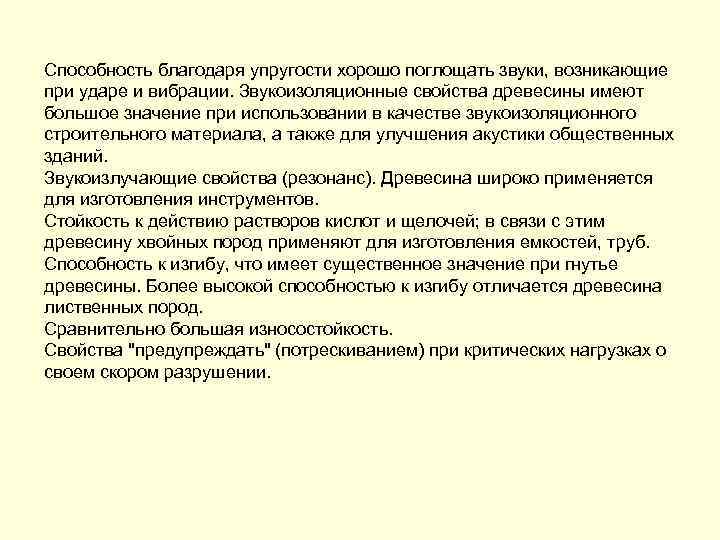 Способность благодаря упругости хорошо поглощать звуки, возникающие при ударе и вибрации. Звукоизоляционные свойства древесины имеют большое значение при использовании в качестве звукоизоляционного строительного материала, а также для улучшения акустики общественных зданий.

Звукоизлучающие свойства (резонанс). Древесина широко применяется для изготовления инструментов.

Стойкость к действию растворов кислот и щелочей; в связи с этим древесину хвойных пород применяют для изготовления емкостей, труб.

Способность к изгибу, что имеет существенное значение при гнутье древесины. Более высокой способностью к изгибу отличается древесина лиственных пород.

Сравнительно большая износостойкость.

Свойства "предупреждать" (потрескиванием) при критических нагрузках о своем скором разрушении.